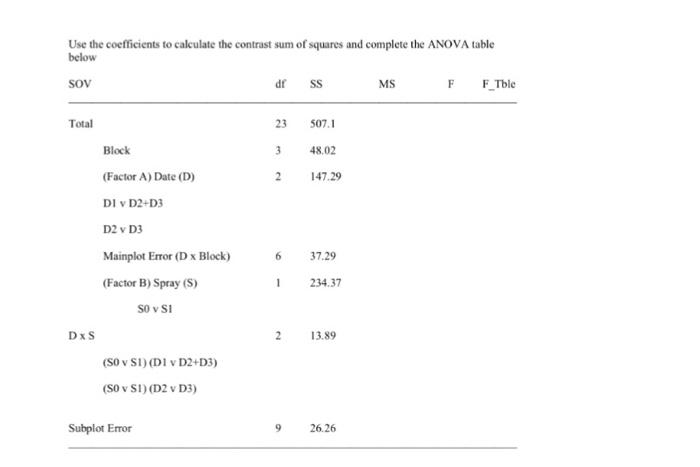 Use the coefficients to calculate the contrast sum of squares and complete the ANOVA table below

| SOV | df | SS | MS | F | F_Tble |
|---|---|---|---|---|---|
| Total | 23 | 507.1 | | | |
| Block | 3 | 48.02 | | | |
| (Factor A) Date (D) | 2 | 147.29 | | | |
| D1 v D2+D3 | | | | | |
| D2 v D3 | | | | | |
| Mainplot Error (D x Block) | 6 | 37.29 | | | |
| (Factor B) Spray (S) | 1 | 234.37 | | | |
| S0 v S1 | | | | | |
| D x S | 2 | 13.89 | | | |
| (S0 v S1) (D1 v D2+D3) | | | | | |
| (S0 v S1) (D2 v D3) | | | | | |
| Subplot Error | 9 | 26.26 | | | |